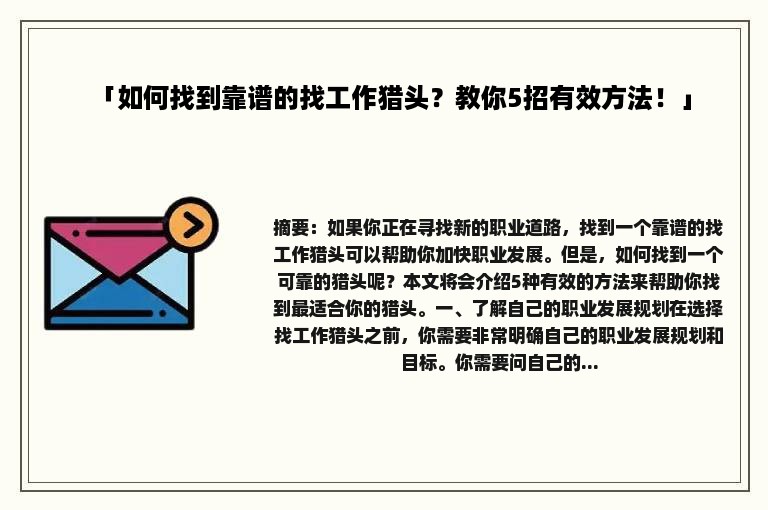 「如何找到靠谱的找工作猎头？教你5招有效方法！」

摘要：如果你正在寻找新的职业道路，找到一个靠谱的找工作猎头可以帮助你加快职业发展。但是，如何找到一个可靠的猎头呢？本文将会介绍5种有效的方法来帮助你找到最适合你的猎头。一、了解自己的职业发展规划在选择找工作猎头之前，你需要非常明确自己的职业发展规划和目标。你需要问自己的...